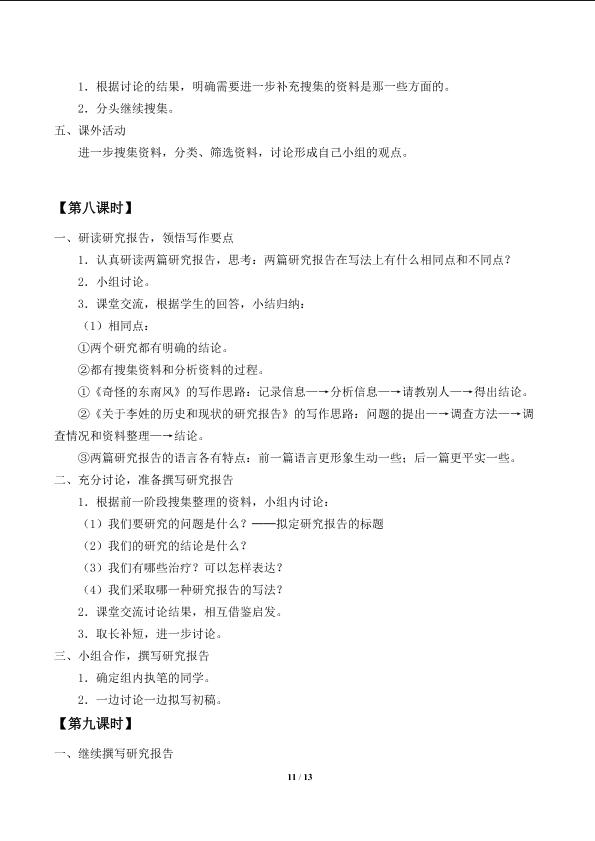 1．根据讨论的结果，明确需要进一步补充搜集的资料是那一些方面的。

2．分头继续搜集。

五、课外活动

进一步搜集资料，分类、筛选资料，讨论形成自己小组的观点。

【第八课时】

一、研读研究报告，领悟写作要点

1．认真研读两篇研究报告，思考：两篇研究报告在写法上有什么相同点和不同点？

2．小组讨论。

3．课堂交流，根据学生的回答，小结归纳：

（1）相同点：

①两个研究都有明确的结论。

②都有搜集资料和分析资料的过程。

①《奇怪的东南风》的写作思路：记录信息—→分析信息—→请教别人—→得出结论。

②《关于李姓的历史和现状的研究报告》的写作思路：问题的提出—→调查方法—→调查情况和资料整理—→结论。

③两篇研究报告的语言各有特点：前一篇语言更形象生动一些；后一篇更平实一些。

二、充分讨论，准备撰写研究报告

1．根据前一阶段搜集整理的资料，小组内讨论：

（1）我们要研究的问题是什么？——拟定研究报告的标题

（2）我们的研究的结论是什么？

（3）我们有哪些治疗？可以怎样表达？

（4）我们采取哪一种研究报告的写法？

2．课堂交流讨论结果，相互借鉴启发。

3．取长补短，进一步讨论。

三、小组合作，撰写研究报告

1．确定组内执笔的同学。

2．一边讨论一边拟写初稿。

【第九课时】

一、继续撰写研究报告

11 / 13